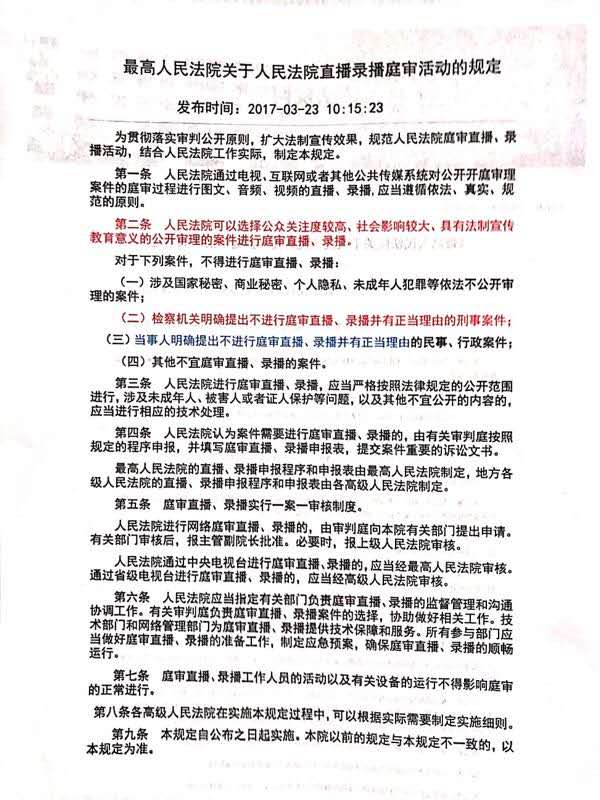 最高人民法院关于人民法院直播录播庭审活动的规定

发布时间：2017-03-23 10:15:23

为贯彻落实审判公开原则，扩大法制宣传效果，规范人民法院庭审直播、录播活动，结合人民法院工作实际，制定本规定。

第一条 人民法院通过电视、互联网或者其他公共传媒系统对公开开庭审理案件的庭审过程进行图文、音频、视频的直播、录播，应当遵循依法、真实、规范的原则。

第二条 人民法院可以选择公众关注度较高、社会影响较大、具有法制宣传教育意义的公开审理的案件进行庭审直播、录播。

对于下列案件，不得进行庭审直播、录播：

（一）涉及国家秘密、商业秘密、个人隐私、未成年人犯罪等依法不公开审理的案件；

（二）检察机关明确提出不进行庭审直播、录播并有正当理由的刑事案件；

（三）当事人明确提出不进行庭审直播、录播并有正当理由的民事、行政案件；

（四）其他不宜庭审直播、录播的案件。

第三条 人民法院进行庭审直播、录播，应当严格按照法律规定的公开范围进行，涉及未成年人、被害人或者证人保护等问题，以及其他不宜公开的内容的，应当进行相应的技术处理。

第四条 人民法院认为案件需要进行庭审直播、录播的，由有关审判庭按照规定的程序申报，并填写庭审直播、录播申报表，提交案件重要的诉讼文书。

最高人民法院的直播、录播申报程序和申报表由最高人民法院制定，地方各级人民法院的直播、录播申报程序和申报表由各高级人民法院制定。

第五条 庭审直播、录播实行一案一审核制度。

人民法院进行网络庭审直播、录播的，由审判庭向本院有关部门提出申请。有关部门审核后，报主管副院长批准。必要时，报上级人民法院审核。

人民法院通过中央电视台进行庭审直播、录播的，应当经最高人民法院审核。通过省级电视台进行庭审直播、录播的，应当经高级人民法院审核。

第六条 人民法院应当指定有关部门负责庭审直播、录播的监督管理和沟通协调工作。有关审判庭负责庭审直播、录播案件的选择，协助做好相关工作。技术部门和网络管理部门为庭审直播、录播提供技术保障和服务。所有参与部门应当做好庭审直播、录播的准备工作，制定应急预案，确保庭审直播、录播的顺畅运行。

第七条 庭审直播、录播工作人员的活动以及有关设备的运行不得影响庭审的正常进行。

第八条各高级人民法院在实施本规定过程中，可以根据实际需要制定实施细则。

第九条 本规定自公布之日起实施。本院以前的规定与本规定不一致的，以本规定为准。